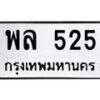 พล 525
กรุงเทพมหานคร